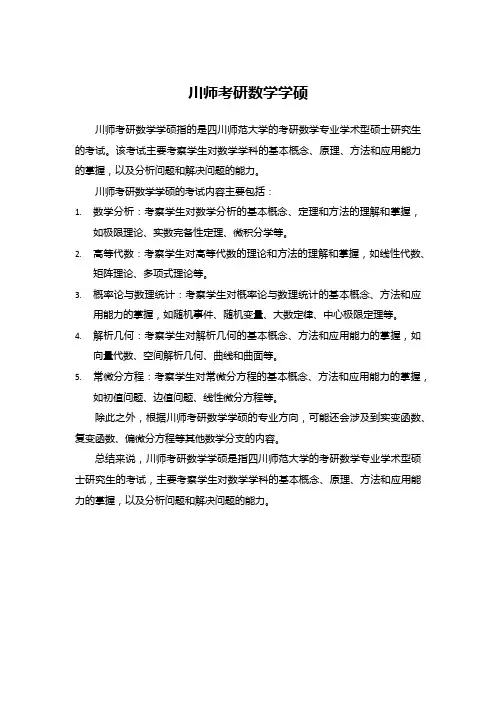 川师考研数学学硕

川师考研数学学硕指的是四川师范大学的考研数学专业学术型硕士研究生的考试。该考试主要考察学生对数学学科的基本概念、原理、方法和应用能力的掌握，以及分析问题和解决问题的能力。

川师考研数学学硕的考试内容主要包括：

1. 数学分析：考察学生对数学分析的基本概念、定理和方法的理解和掌握，如极限理论、实数完备性定理、微积分学等。
2. 高等代数：考察学生对高等代数的理论和方法的理解和掌握，如线性代数、矩阵理论、多项式理论等。
3. 概率论与数理统计：考察学生对概率论与数理统计的基本概念、方法和应用能力的掌握，如随机事件、随机变量、大数定律、中心极限定理等。
4. 解析几何：考察学生对解析几何的基本概念、方法和应用能力的掌握，如向量代数、空间解析几何、曲线和曲面等。
5. 常微分方程：考察学生对常微分方程的基本概念、方法和应用能力的掌握，如初值问题、边值问题、线性微分方程等。

除此之外，根据川师考研数学学硕的专业方向，可能还会涉及到实变函数、复变函数、偏微分方程等其他数学分支的内容。

总结来说，川师考研数学学硕是指四川师范大学的考研数学专业学术型硕士研究生的考试，主要考察学生对数学学科的基本概念、原理、方法和应用能力的掌握，以及分析问题和解决问题的能力。